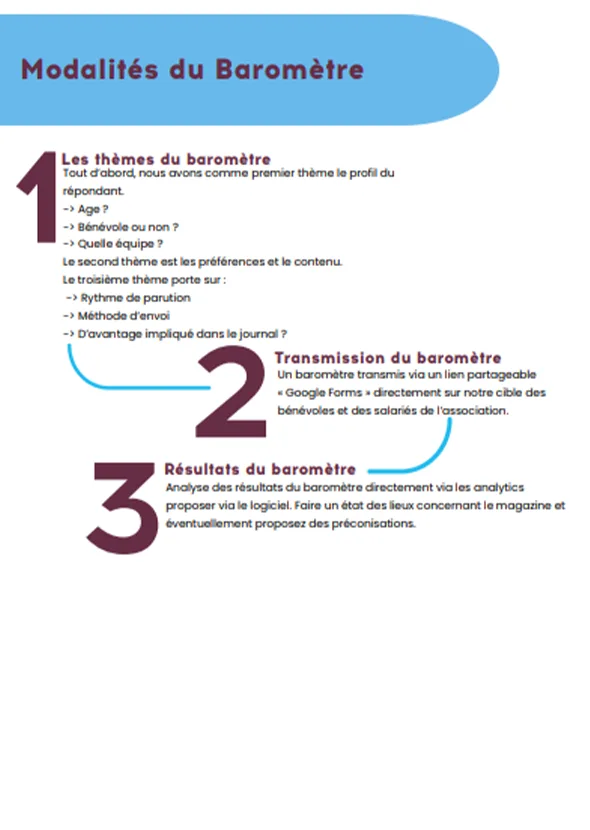 Modalités du Baromètre

1

Les thèmes du baromètre

Tout d'abord, nous avons comme premier thème le profil du répondant.
-> Age ?
-> Bénévole ou non ?
-> Quelle équipe ?
Le second thème est les préférences et le contenu.
Le troisième thème porte sur :
-> Rythme de parution
-> Méthode d'envoi
-> D'avantage impliqué dans le journal ?

2

Transmission du baromètre

Un baromètre transmis via un lien partageable « Google Forms » directement sur notre cible des bénévoles et des salariés de l'association.

3

Résultats du baromètre

Analyse des résultats du baromètre directement via les analytics proposer via le logiciel. Faire un état des lieux concernant le magazine et éventuellement proposez des préconisations.